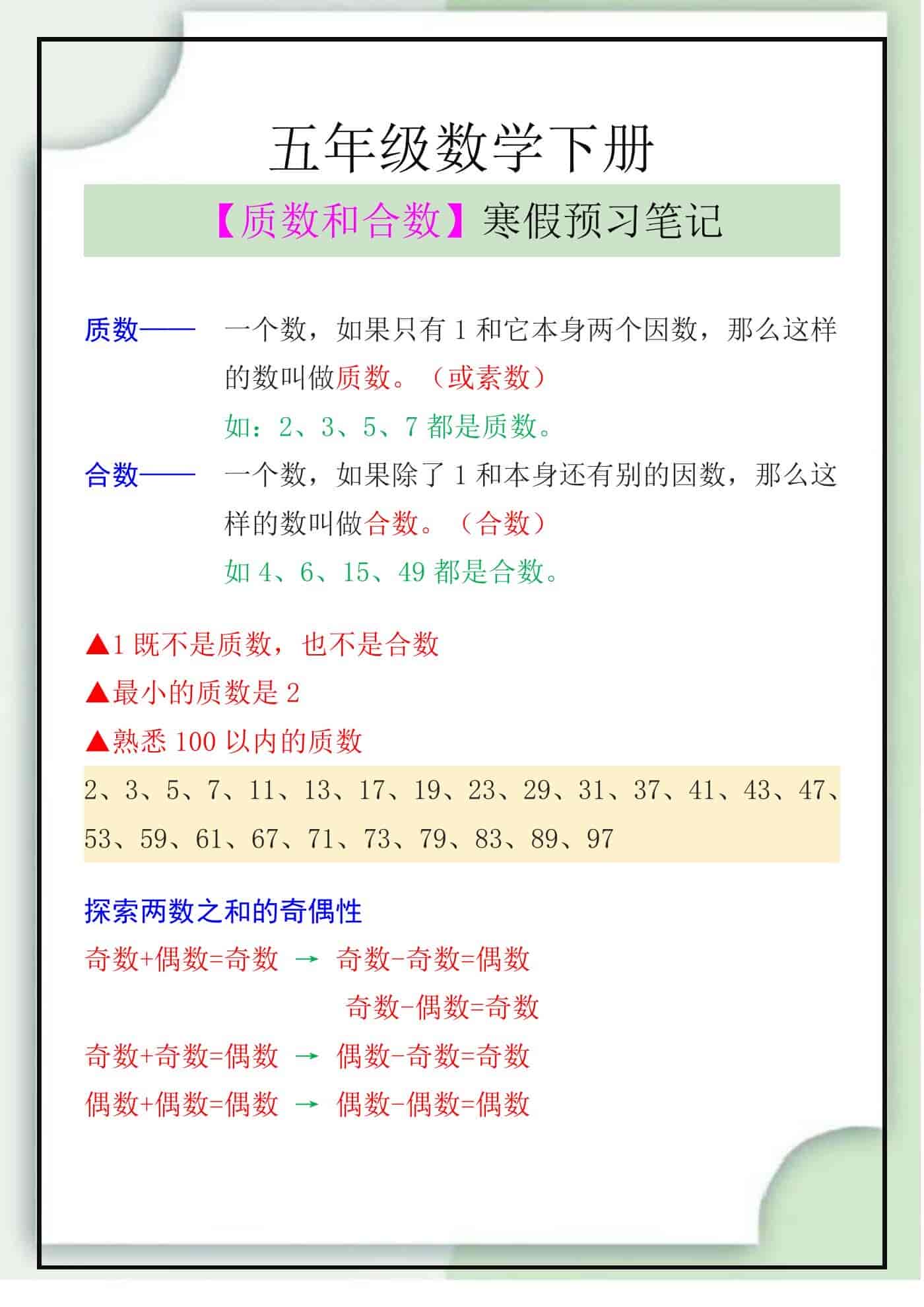 五年级数学下册

【质数和合数】寒假预习笔记

质数—— 一个数，如果只有 1 和它本身两个因数，那么这样的数叫做质数。（或素数）

如：2、3、5、7 都是质数。

合数—— 一个数，如果除了 1 和本身还有别的因数，那么这样的数叫做合数。（合数）

如 4、6、15、49 都是合数。

▲1 既不是质数，也不是合数

▲最小的质数是 2

▲熟悉 100 以内的质数

2、3、5、7、11、13、17、19、23、29、31、37、41、43、47、53、59、61、67、71、73、79、83、89、97

探索两数之和的奇偶性

奇数+偶数=奇数 → 奇数-奇数=偶数

奇数-偶数=奇数

奇数+奇数=偶数 → 偶数-奇数=奇数

偶数+偶数=偶数 → 偶数-偶数=偶数